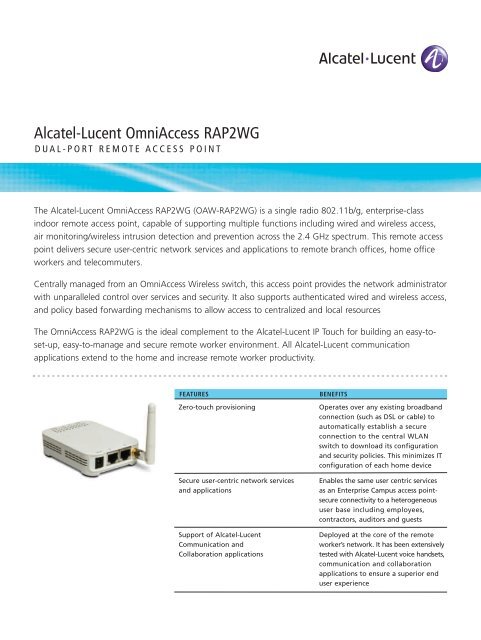 Alcatel·Lucent

Alcatel-Lucent OmniAccess RAP2WG
DUAL-PORT REMOTE ACCESS POINT

The Alcatel-Lucent OmniAccess RAP2WG (OAW-RAP2WG) is a single radio 802.11b/g, enterprise-class indoor remote access point, capable of supporting multiple functions including wired and wireless access, air monitoring/wireless intrusion detection and prevention across the 2.4 GHz spectrum. This remote access point delivers secure user-centric network services and applications to remote branch offices, home office workers and telecommuters.

Centrally managed from an OmniAccess Wireless switch, this access point provides the network administrator with unparalleled control over services and security. It also supports authenticated wired and wireless access, and policy based forwarding mechanisms to allow access to centralized and local resources

The OmniAccess RAP2WG is the ideal complement to the Alcatel-Lucent IP Touch for building an easy-to-set-up, easy-to-manage and secure remote worker environment. All Alcatel-Lucent communication applications extend to the home and increase remote worker productivity.

| FEATURES | BENEFITS |
|---|---|
| Zero-touch provisioning | Operates over any existing broadband connection (such as DSL or cable) to automatically establish a secure connection to the central WLAN switch to download its configuration and security policies. This minimizes IT configuration of each home device |
| Secure user-centric network services and applications | Enables the same user centric services as an Enterprise Campus access point-secure connectivity to a heterogeneous user base including employees, contractors, auditors and guests |
| Support of Alcatel-Lucent Communication and Collaboration applications | Deployed at the core of the remote worker's network. It has been extensively tested with Alcatel-Lucent voice handsets, communication and collaboration applications to ensure a superior end user experience |